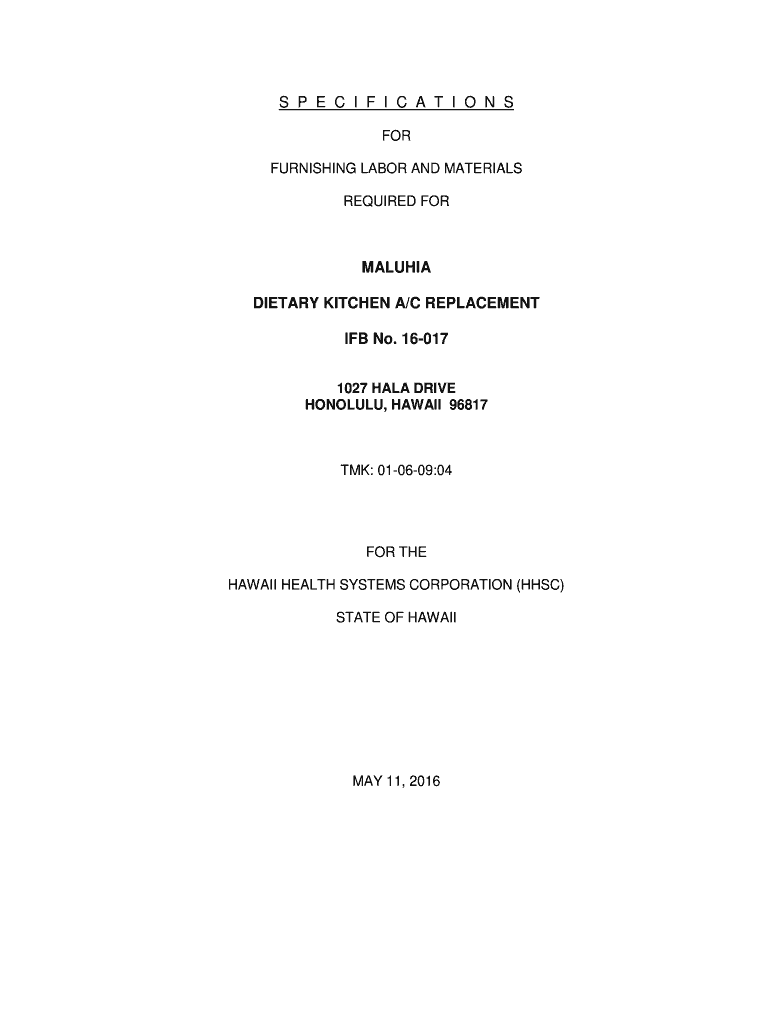 S P E C I F I C A T I O N S

FOR

FURNISHING LABOR AND MATERIALS

REQUIRED FOR

MALUHIA

DIETARY KITCHEN A/C REPLACEMENT

IFB No. 16-017

1027 HALA DRIVE
HONOLULU, HAWAII 96817

TMK: 01-06-09:04

FOR THE

HAWAII HEALTH SYSTEMS CORPORATION (HHSC)

STATE OF HAWAII

MAY 11, 2016